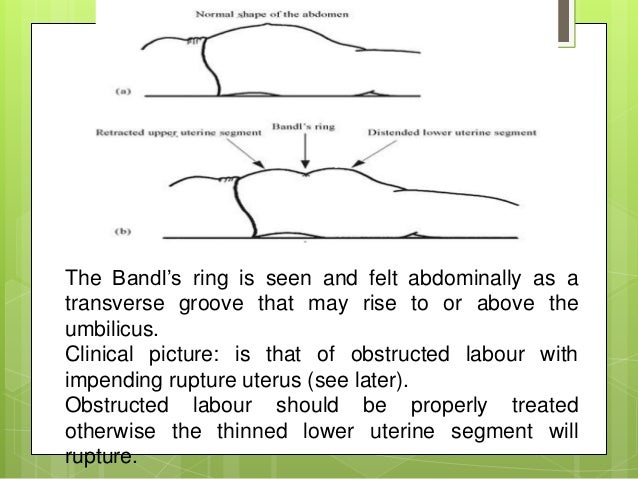 Normal shape of the abdomen

(a)

Retracted upper uterine segment

Bandl's ring

Distended lower uterine segment

(b)

The Bandl's ring is seen and felt abdominally as a transverse groove that may rise to or above the umbilicus.

Clinical picture: is that of obstructed labour with impending rupture uterus (see later).

Obstructed labour should be properly treated otherwise the thinned lower uterine segment will rupture.